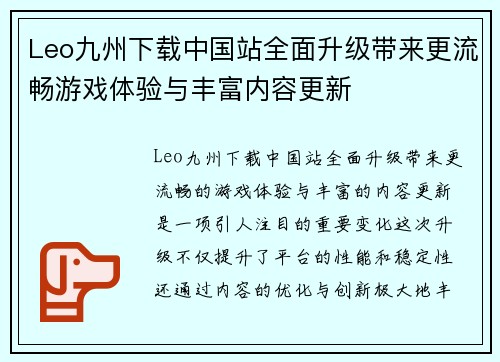 Leo九州下载中国站全面升级带来更流畅游戏体验与丰富内容更新

Leo九州下载中国站全面升级带来更流畅的游戏体验与丰富的内容更新是一项引人注目的重要变化这次升级不仅提升了平台的性能和稳定性还通过内容的优化与创新极大地丰